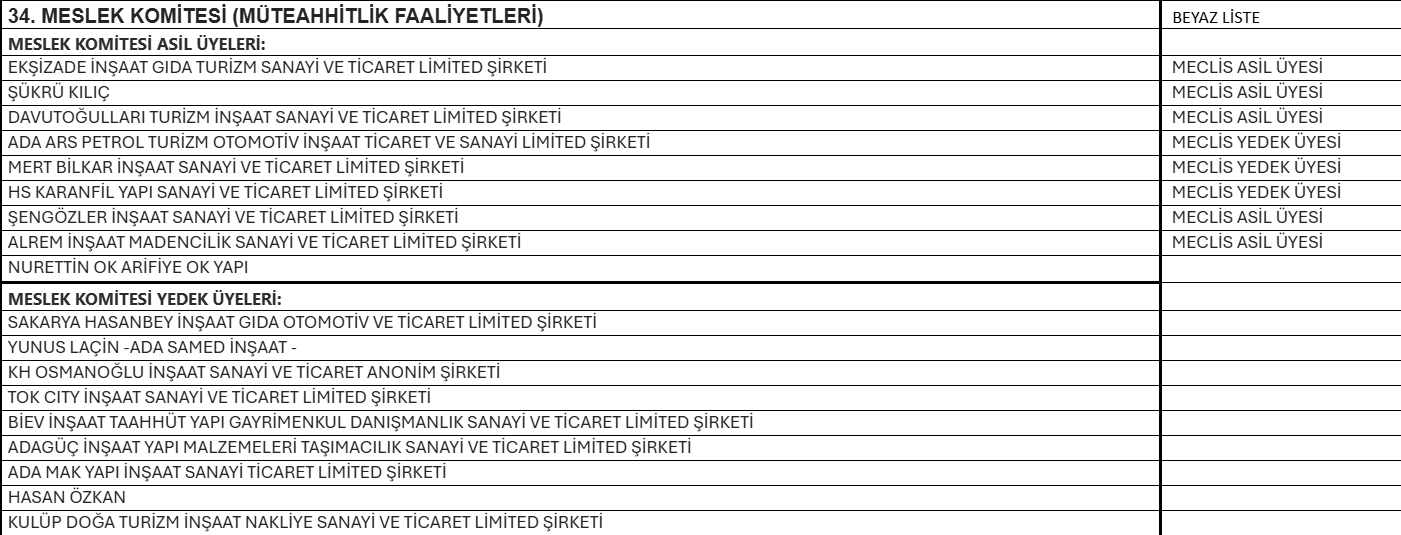 | 34. MESLEK KOMİTESİ (MÜTEAHHİTLİK FAALİYETLERİ) | BEYAZ LİSTE |
|---|---|
| MESLEK KOMİTESİ ASİL ÜYELERİ: | |
| EKŞİZADE İNŞAAT GIDA TURİZM SANAYİ VE TİCARET LİMİTED ŞİRKETİ | MECLİS ASİL ÜYESİ |
| ŞÜKRÜ KILIÇ | MECLİS ASİL ÜYESİ |
| DAVUTOĞULLARI TURİZM İNŞAAT SANAYİ VE TİCARET LİMİTED ŞİRKETİ | MECLİS ASİL ÜYESİ |
| ADA ARS PETROL TURİZM OTOMOTİV İNŞAAT TİCARET VE SANAYİ LİMİTED ŞİRKETİ | MECLİS YEDEK ÜYESİ |
| MERT BİLKAR İNŞAAT SANAYİ VE TİCARET LİMİTED ŞİRKETİ | MECLİS YEDEK ÜYESİ |
| HS KARANFİL YAPI SANAYİ VE TİCARET LİMİTED ŞİRKETİ | MECLİS YEDEK ÜYESİ |
| ŞENGÖZLER İNŞAAT SANAYİ VE TİCARET LİMİTED ŞİRKETİ | MECLİS ASİL ÜYESİ |
| ALREM İNŞAAT MADENCİLİK SANAYİ VE TİCARET LİMİTED ŞİRKETİ | MECLİS ASİL ÜYESİ |
| NURETTİN OK ARİFİYE OK YAPI | |
| MESLEK KOMİTESİ YEDEK ÜYELERİ: | |
| SAKARYA HASANBEY İNŞAAT GIDA OTOMOTİV VE TİCARET LİMİTED ŞİRKETİ | |
| YUNUS LAÇİN -ADA SAMED İNŞAAT - | |
| KH OSMANOĞLU İNŞAAT SANAYİ VE TİCARET ANONİM ŞİRKETİ | |
| TOK CITY İNŞAAT SANAYİ VE TİCARET LİMİTED ŞİRKETİ | |
| BİEV İNŞAAT TAAHHÜT YAPI GAYRİMENKUL DANIŞMANLIK SANAYİ VE TİCARET LİMİTED ŞİRKETİ | |
| ADAGÜÇ İNŞAAT YAPI MALZEMELERİ TAŞIMACILIK SANAYİ VE TİCARET LİMİTED ŞİRKETİ | |
| ADA MAK YAPI İNŞAAT SANAYİ TİCARET LİMİTED ŞİRKETİ | |
| HASAN ÖZKAN | |
| KULÜP DOĞA TURİZM İNŞAAT NAKLİYE SANAYİ VE TİCARET LİMİTED ŞİRKETİ | |